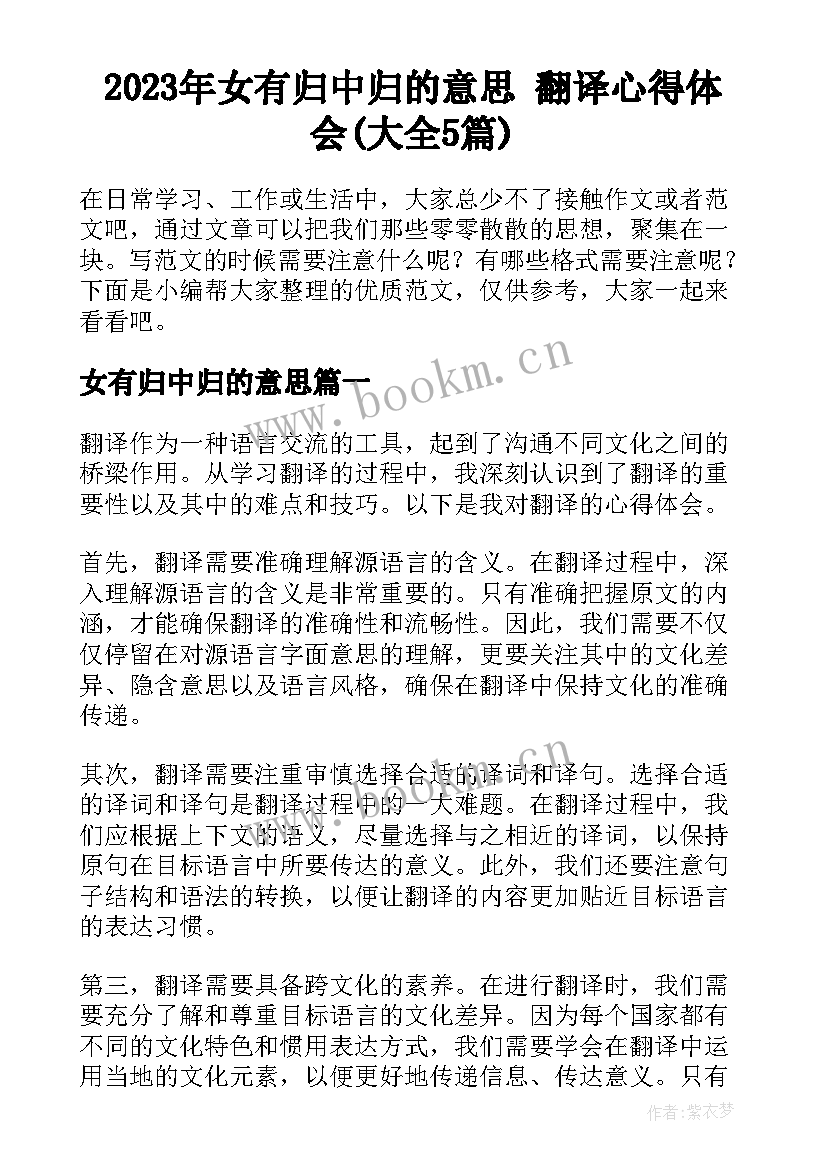 2023年女有归中归的意思 翻译心得体会(大全5篇)

在日常学习、工作或生活中，大家总少不了接触作文或者范文吧，通过文章可以把我们那些零零散散的思想，聚集在一块。写范文的时候需要注意什么呢？有哪些格式需要注意呢？下面是小编帮大家整理的优质范文，仅供参考，大家一起来看看吧。

女有归中归的意思篇一

www.bookm.cn

翻译作为一种语言交流的工具，起到了沟通不同文化之间的桥梁作用。从学习翻译的过程中，我深刻认识到了翻译的重要性以及其中的难点和技巧。以下是我对翻译的心得体会。

首先，翻译需要准确理解源语言的含义。在翻译过程中，深入理解源语言的含义是非常重要的。只有准确把握原文的内涵，才能确保翻译的准确性和流畅性。因此，我们需要不仅仅停留在对源语言字面意思的理解，更要关注其中的文化差异、隐含意思以及语言风格，确保在翻译中保持文化的准确传递。

其次，翻译需要注重审慎选择合适的译词和译句。选择合适的译词和译句是翻译过程中的一大难题。在翻译过程中，我们应根据上下文的语义，尽量选择与之相近的译词，以保持原句在目标语言中所要传达的意义。此外，我们还要注意句子结构和语法的转换，以便让翻译的内容更加贴近目标语言的表达习惯。

第三，翻译需要具备跨文化的素养。在进行翻译时，我们需要充分了解和尊重目标语言的文化差异。因为每个国家都有不同的文化特色和惯用表达方式，我们需要学会在翻译中运用当地的文化元素，以便更好地传递信息、传达意义。只有

作者：紫衣梦